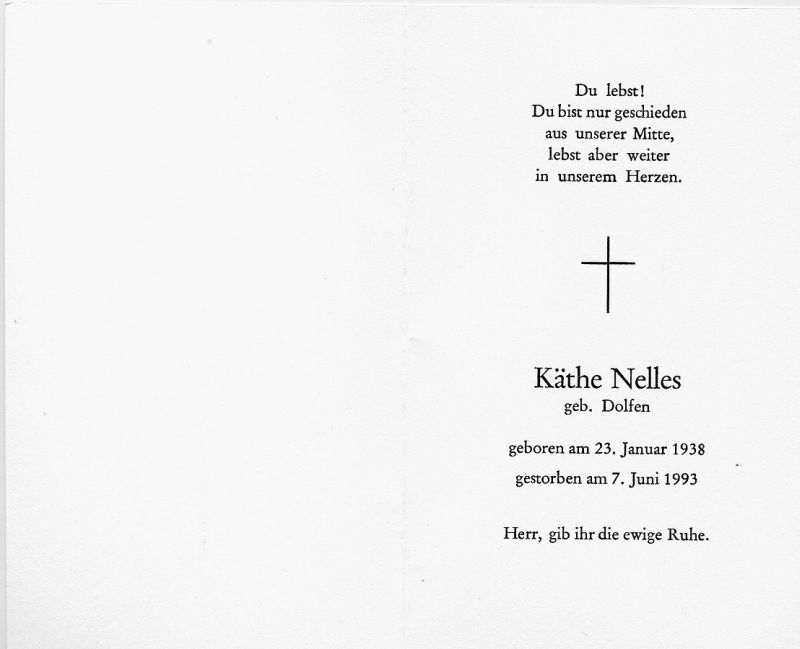 Du lebst!
Du bist nur geschieden
aus unserer Mitte,
lebst aber weiter
in unserem Herzen.

Käthe Nelles
geb. Dolfen

geboren am 23. Januar 1938
gestorben am 7. Juni 1993

Herr, gib ihr die ewige Ruhe.